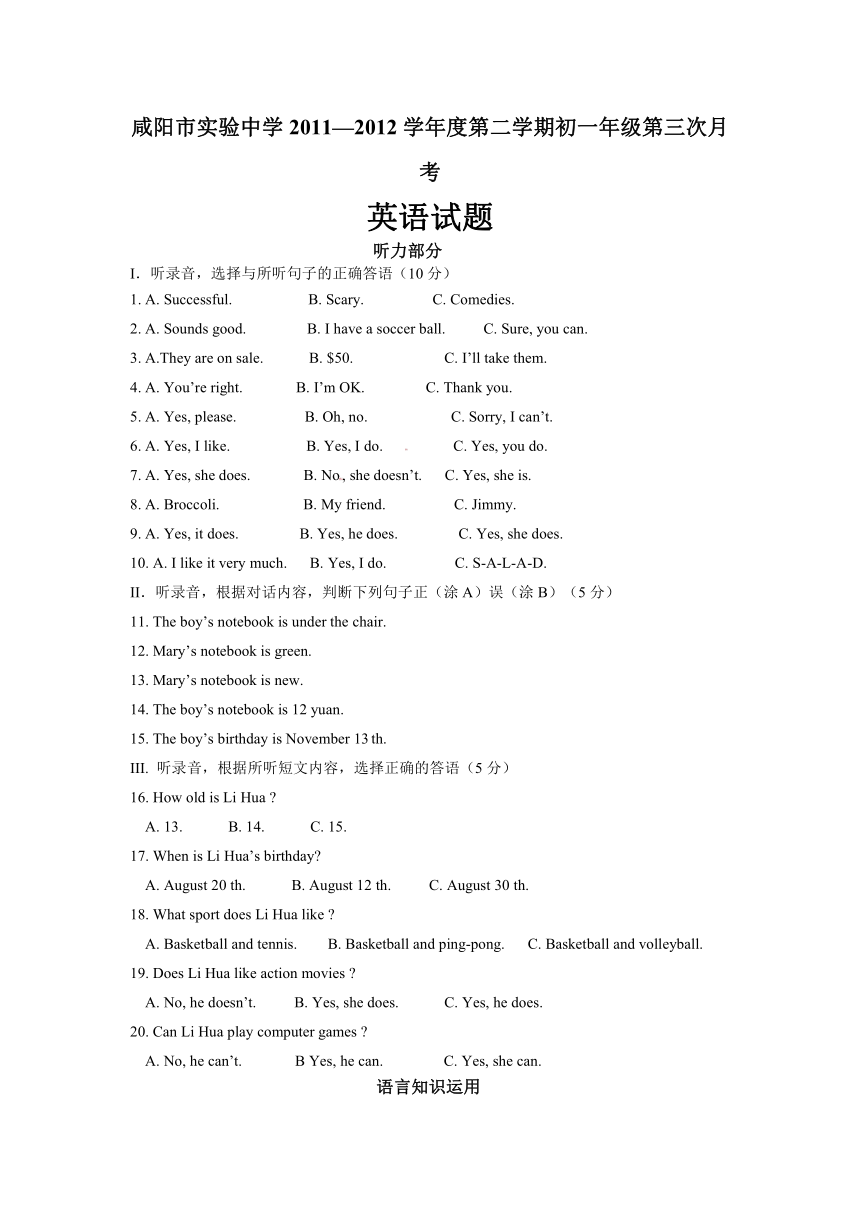 咸阳市实验中学 2011—2012 学年度第二学期初一年级第三次月考

英语试题

听力部分

I. 听录音，选择与所听句子的正确答语（10 分）

1. A. Successful. B. Scary. C. Comedies.

2. A. Sounds good. B. I have a soccer ball. C. Sure, you can.

3. A.They are on sale. B. $50. C. I'll take them.

4. A. You're right. B. I'm OK. C. Thank you.

5. A. Yes, please. B. Oh, no. C. Sorry, I can't.

6. A. Yes, I like. B. Yes, I do. C. Yes, you do.

7. A. Yes, she does. B. No., she doesn't. C. Yes, she is.

8. A. Broccoli. B. My friend. C. Jimmy.

9. A. Yes, it does. B. Yes, he does. C. Yes, she does.

10. A. I like it very much. B. Yes, I do. C. S-A-L-A-D.

II. 听录音，根据对话内容，判断下列句子正（涂 A）误（涂 B）（5 分）

11. The boy's notebook is under the chair.

12. Mary's notebook is green.

13. Mary's notebook is new.

14. The boy's notebook is 12 yuan.

15. The boy's birthday is November 13 th.

III. 听录音，根据所听短文内容，选择正确的答语（5 分）

16. How old is Li Hua ?

A. 13. B. 14. C. 15.

17. When is Li Hua's birthday?

A. August 20 th. B. August 12 th. C. August 30 th.

18. What sport does Li Hua like ?

A. Basketball and tennis. B. Basketball and ping-pong. C. Basketball and volleyball.

19. Does Li Hua like action movies ?

A. No, he doesn't. B. Yes, she does. C. Yes, he does.

20. Can Li Hua play computer games ?

A. No, he can't. B Yes, he can. C. Yes, she can.

语言知识运用